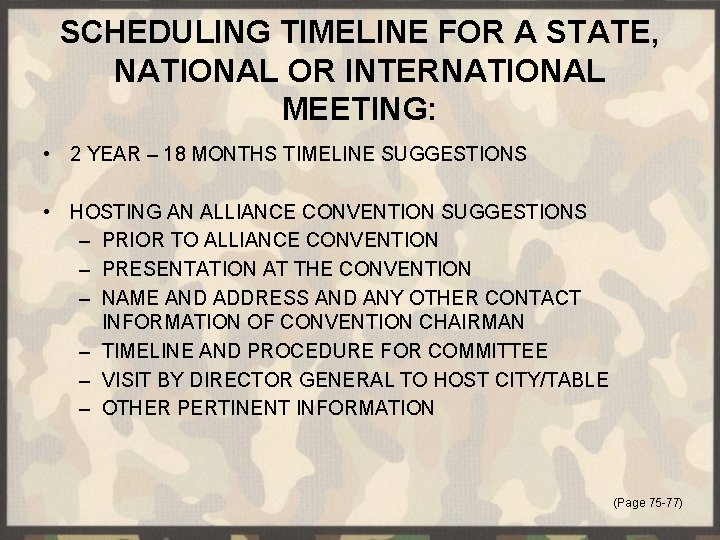 SCHEDULING TIMELINE FOR A STATE, NATIONAL OR INTERNATIONAL MEETING:

• 2 YEAR – 18 MONTHS TIMELINE SUGGESTIONS

• HOSTING AN ALLIANCE CONVENTION SUGGESTIONS
– PRIOR TO ALLIANCE CONVENTION
– PRESENTATION AT THE CONVENTION
– NAME AND ADDRESS AND ANY OTHER CONTACT INFORMATION OF CONVENTION CHAIRMAN
– TIMELINE AND PROCEDURE FOR COMMITTEE
– VISIT BY DIRECTOR GENERAL TO HOST CITY/TABLE
– OTHER PERTINENT INFORMATION

(Page 75-77)